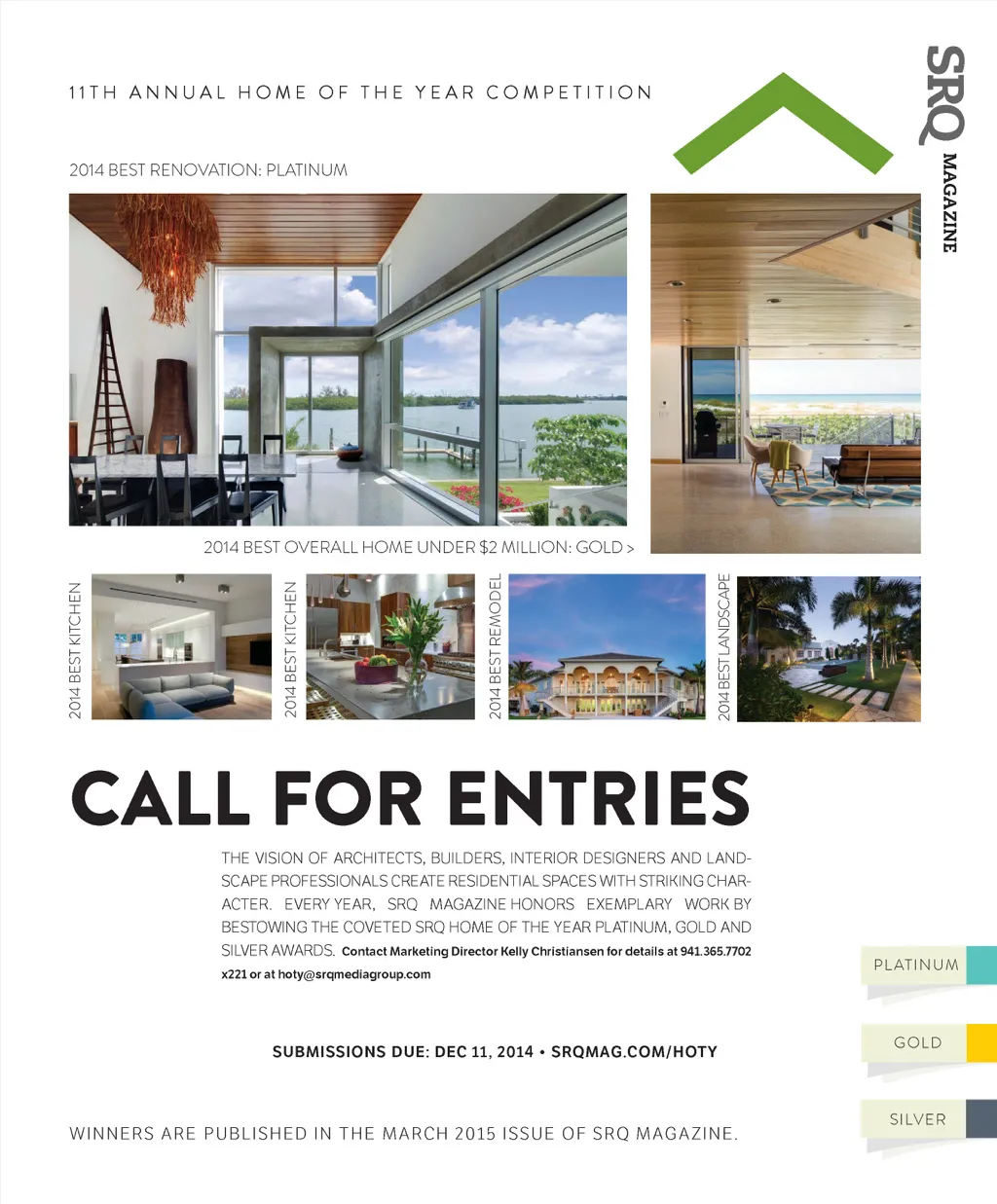 11TH ANNUAL HOME OF THE YEAR COMPETITION

SRQ MAGAZINE

2014 BEST RENOVATION: PLATINUM

2014 BEST OVERALL HOME UNDER $2 MILLION: GOLD >

2014 BEST KITCHEN

2014 BEST KITCHEN

2014 BEST REMODEL

2014 BEST LANDSCAPE

CALL FOR ENTRIES

THE VISION OF ARCHITECTS, BUILDERS, INTERIOR DESIGNERS AND LANDSCAPE PROFESSIONALS CREATE RESIDENTIAL SPACES WITH STRIKING CHARACTER. EVERY YEAR, SRQ MAGAZINE HONORS EXEMPLARY WORK BY BESTOWING THE COVETED SRQ HOME OF THE YEAR PLATINUM, GOLD AND SILVER AWARDS. Contact Marketing Director Kelly Christiansen for details at 941.365.7702 x221 or at hoty@srqmediagroup.com

SUBMISSIONS DUE: DEC 11, 2014 • SRQMAG.COM/HOTY

WINNERS ARE PUBLISHED IN THE MARCH 2015 ISSUE OF SRQ MAGAZINE.

PLATINUM

GOLD

SILVER